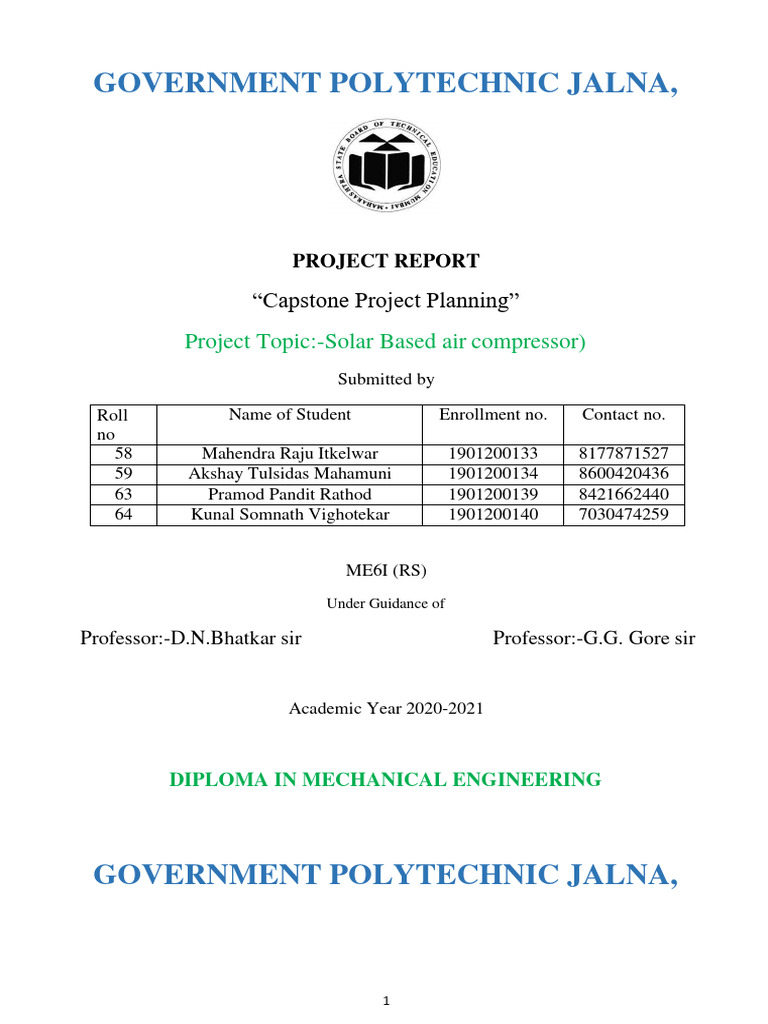 GOVERNMENT POLYTECHNIC JALNA,

MAHARASHTRA STATE BOARD OF TECHNICAL EDUCATION MUMBAI

PROJECT REPORT

“Capstone Project Planning”

Project Topic:-Solar Based air compressor)

Submitted by

| Roll no | Name of Student | Enrollment no. | Contact no. |
|---|---|---|---|
| 58 | Mahendra Raju Itkelwar | 1901200133 | 8177871527 |
| 59 | Akshay Tulsidas Mahamuni | 1901200134 | 8600420436 |
| 63 | Pramod Pandit Rathod | 1901200139 | 8421662440 |
| 64 | Kunal Somnath Vighotekar | 1901200140 | 7030474259 |

ME6I (RS)

Under Guidance of

Professor:-D.N.Bhatkar sir

Professor:-G.G. Gore sir

Academic Year 2020-2021

DIPLOMA IN MECHANICAL ENGINEERING

GOVERNMENT POLYTECHNIC JALNA,

1